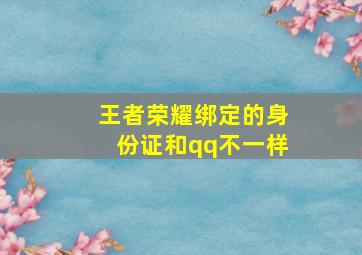 王者荣耀绑定的身份证和qq不一样